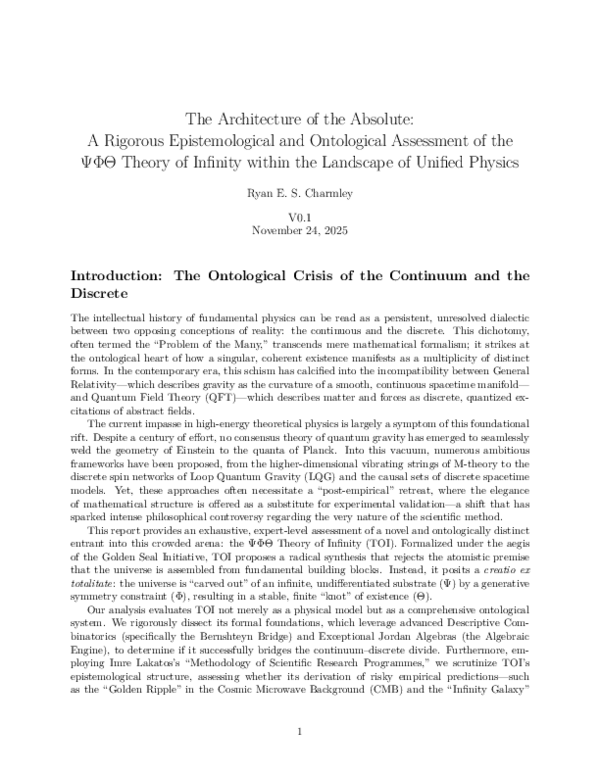 The Architecture of the Absolute:
A Rigorous Epistemological and Ontological Assessment of the $\Psi\Phi\Theta$ Theory of Infinity within the Landscape of Unified Physics

Ryan E. S. Charmley

V0.1
November 24, 2025

Introduction: The Ontological Crisis of the Continuum and the Discrete

The intellectual history of fundamental physics can be read as a persistent, unresolved dialectic between two opposing conceptions of reality: the continuous and the discrete. This dichotomy, often termed the "Problem of the Many," transcends mere mathematical formalism; it strikes at the ontological heart of how a singular, coherent existence manifests as a multiplicity of distinct forms. In the contemporary era, this schism has calcified into the incompatibility between General Relativity—which describes gravity as the curvature of a smooth, continuous spacetime manifold—and Quantum Field Theory (QFT)—which describes matter and forces as discrete, quantized excitations of abstract fields.

The current impasse in high-energy theoretical physics is largely a symptom of this foundational rift. Despite a century of effort, no consensus theory of quantum gravity has emerged to seamlessly weld the geometry of Einstein to the quanta of Planck. Into this vacuum, numerous ambitious frameworks have been proposed, from the higher-dimensional vibrating strings of M-theory to the discrete spin networks of Loop Quantum Gravity (LQG) and the causal sets of discrete spacetime models. Yet, these approaches often necessitate a "post-empirical" retreat, where the elegance of mathematical structure is offered as a substitute for experimental validation—a shift that has sparked intense philosophical controversy regarding the very nature of the scientific method.

This report provides an exhaustive, expert-level assessment of a novel and ontologically distinct entrant into this crowded arena: the $\Psi\Phi\Theta$ Theory of Infinity (TOI). Formalized under the aegis of the Golden Seal Initiative, TOI proposes a radical synthesis that rejects the atomistic premise that the universe is assembled from fundamental building blocks. Instead, it posits a creatio ex totalitate: the universe is "carved out" of an infinite, undifferentiated substrate ($\Psi$) by a generative symmetry constraint ($\Phi$), resulting in a stable, finite "knot" of existence ($\Theta$).

Our analysis evaluates TOI not merely as a physical model but as a comprehensive ontological system. We rigorously dissect its formal foundations, which leverage advanced Descriptive Combinatorics (specifically the Bernshteyn Bridge) and Exceptional Jordan Algebras (the Algebraic Engine), to determine if it successfully bridges the continuum-discrete divide. Furthermore, employing Imre Lakatos's "Methodology of Scientific Research Programmes," we scrutinize TOI's epistemological structure, assessing whether its derivation of risky empirical predictions—such as the "Golden Ripple" in the Cosmic Microwave Background (CMB) and the "Infinity Galaxy"

1